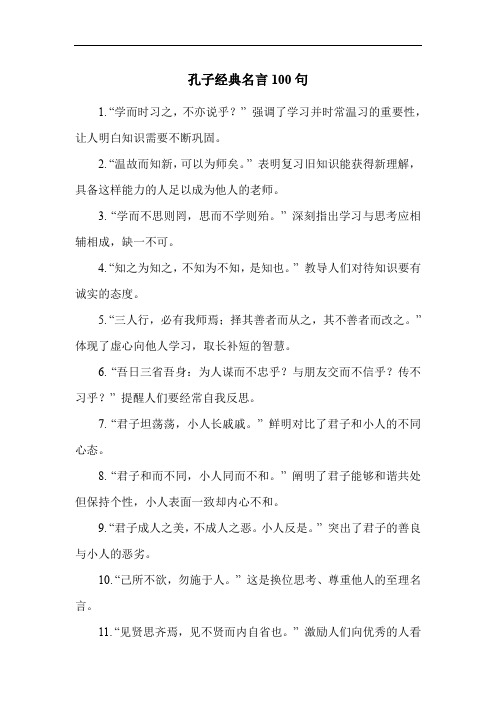 孔子经典名言100句

1.“学而时习之，不亦说乎？”强调了学习并时常温习的重要性，让人明白知识需要不断巩固。

2.“温故而知新，可以为师矣。”表明复习旧知识能获得新理解，具备这样能力的人足以成为他人的老师。

3.“学而不思则罔，思而不学则殆。”深刻指出学习与思考应相辅相成，缺一不可。

4.“知之为知之，不知为不知，是知也。”教导人们对待知识要有诚实的态度。

5.“三人行，必有我师焉；择其善者而从之，其不善者而改之。”体现了虚心向他人学习，取长补短的智慧。

6.“吾日三省吾身：为人谋而不忠乎？与朋友交而不信乎？传不习乎？”提醒人们要经常自我反思。

7.“君子坦荡荡，小人长戚戚。”鲜明对比了君子和小人的不同心态。

8.“君子和而不同，小人同而不和。”阐明了君子能够和谐共处但保持个性，小人表面一致却内心不和。

9.“君子成人之美，不成人之恶。小人反是。”突出了君子的善良与小人的恶劣。

10.“己所不欲，勿施于人。”这是换位思考、尊重他人的至理名言。

11.“见贤思齐焉，见不贤而内自省也。”激励人们向优秀的人看